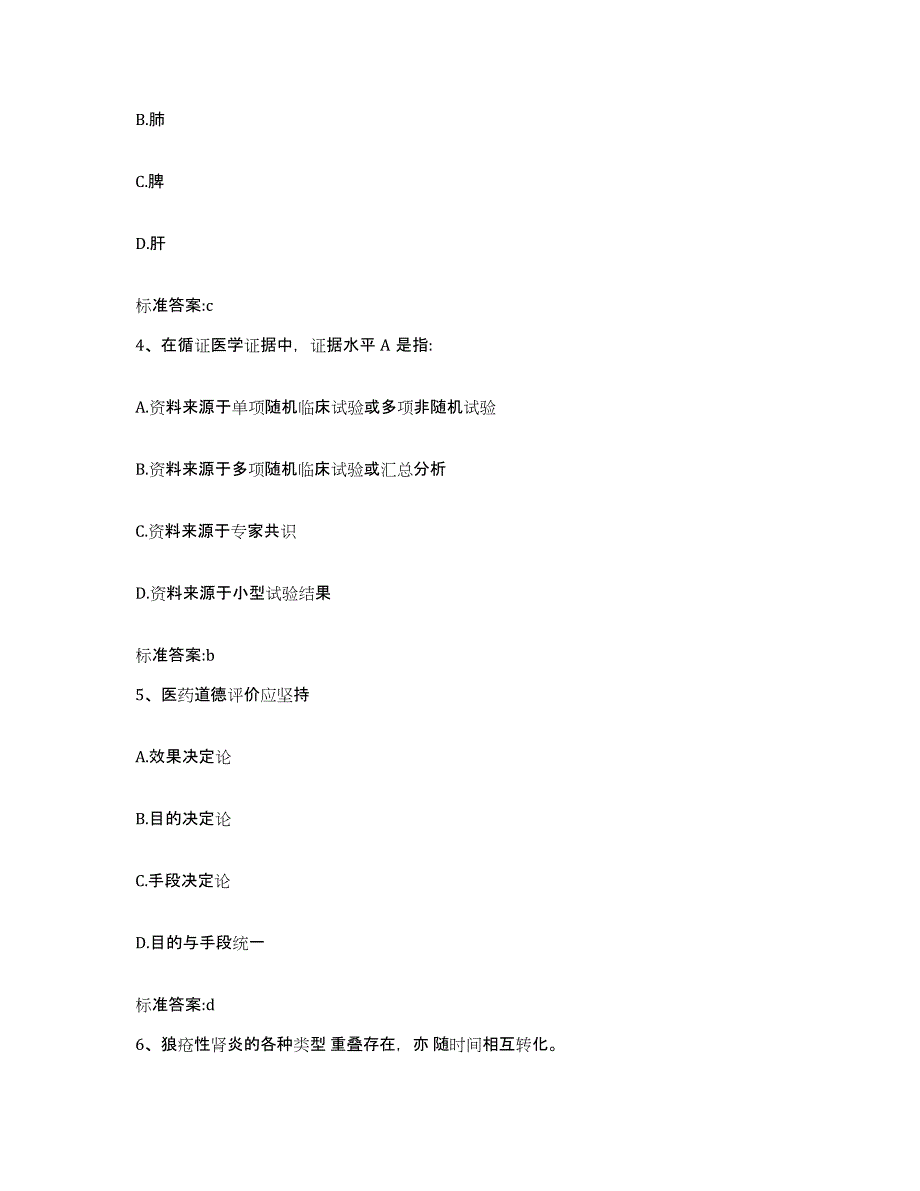 B.肺

C.脾

D.肝

标准答案:c

4、在循证医学证据中，证据水平 A 是指:

A.资料来源于单项随机临床试验或多项非随机试验

B.资料来源于多项随机临床试验或汇总分析

C.资料来源于专家共识

D.资料来源于小型试验结果

标准答案:b

5、医药道德评价应坚持

A.效果决定论

B.目的决定论

C.手段决定论

D.目的与手段统一

标准答案:d

6、狼疮性肾炎的各种类型 重叠存在，亦 随时间相互转化。